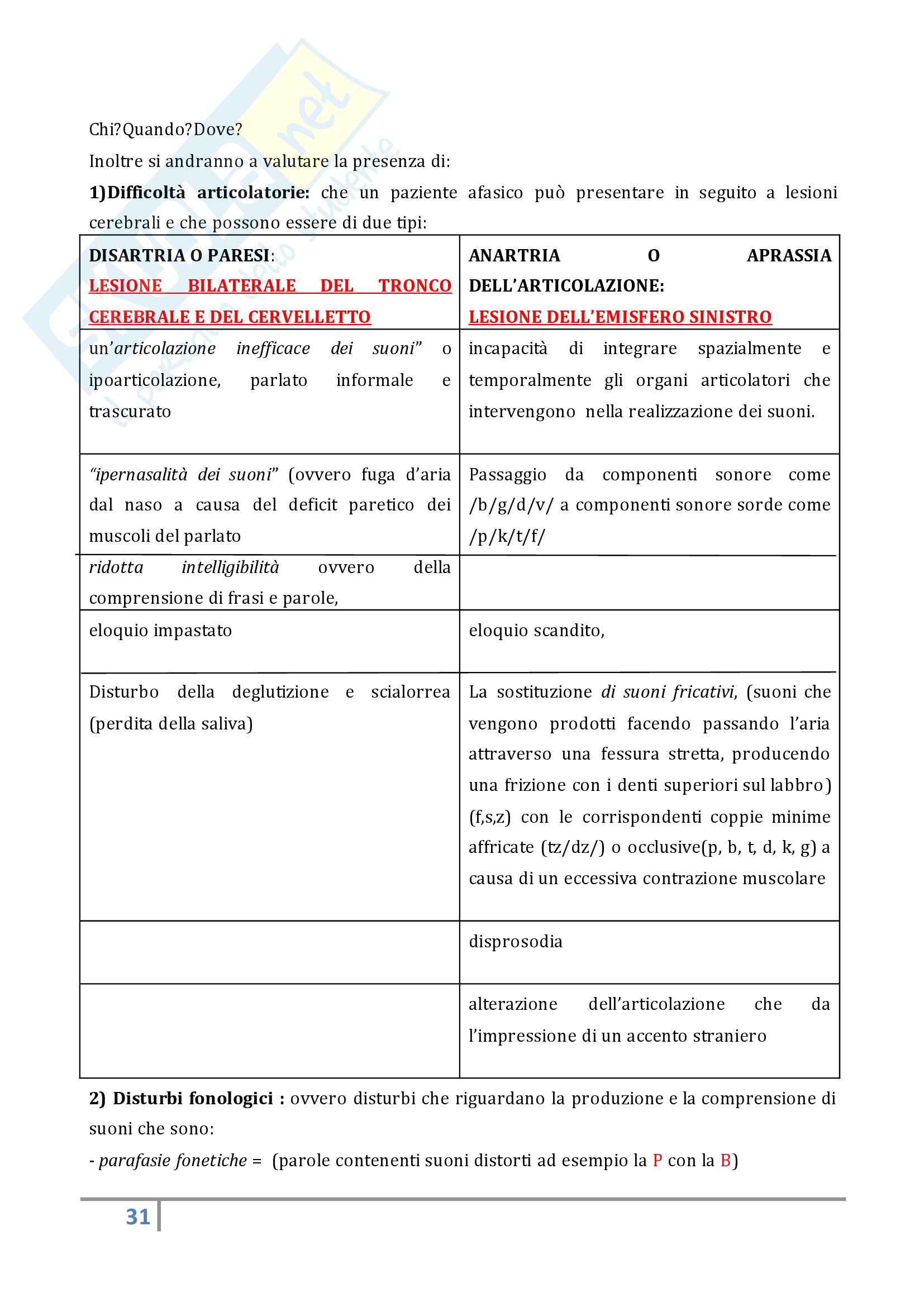 Chi?Quando?Dove?

Inoltre si andranno a valutare la presenza di:

1)Difficoltà articolatorie: che un paziente afasico può presentare in seguito a lesioni cerebrali e che possono essere di due tipi:

| DISARTRIA O PARESI: LESIONE BILATERALE DEL TRONCO CEREBRALE E DEL CERVELLETTO | ANARTRIA O APRASSIA DELL'ARTICOLAZIONE: LESIONE DELL'EMISFERO SINISTRO |
|---|---|
| un'articolazione inefficace dei suoni" o ipoarticolazione, parlato informale e trascurato | incapacità di integrare spazialmente e temporalmente gli organi articolatori che intervengono nella realizzazione dei suoni. |
| "ipernasalità dei suoni" (ovvero fuga d'aria dal naso a causa del deficit paretico dei muscoli del parlato | Passaggio da componenti sonore come /b/g/d/v/ a componenti sonore sorde come /p/k/t/f/ |
| ridotta intelligibilità ovvero della comprensione di frasi e parole, | |
| eloquio impastato | eloquio scandito, |
| Disturbo della deglutizione e scialorrea (perdita della saliva) | La sostituzione di suoni fricativi, (suoni che vengono prodotti facendo passando l'aria attraverso una fessura stretta, producendo una frizione con i denti superiori sul labbro) (f,s,z) con le corrispondenti coppie minime affricate (tz/dz/) o occlusive(p, b, t, d, k, g) a causa di un eccessiva contrazione muscolare |
| | disprosodia |
| | alterazione dell'articolazione che da l'impressione di un accento straniero |

2) Disturbi fonologici : ovvero disturbi che riguardano la produzione e la comprensione di suoni che sono:

- parafasie fonetiche = (parole contenenti suoni distorti ad esempio la P con la B)

31